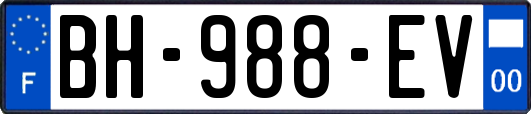 F

BH-988-EV

00